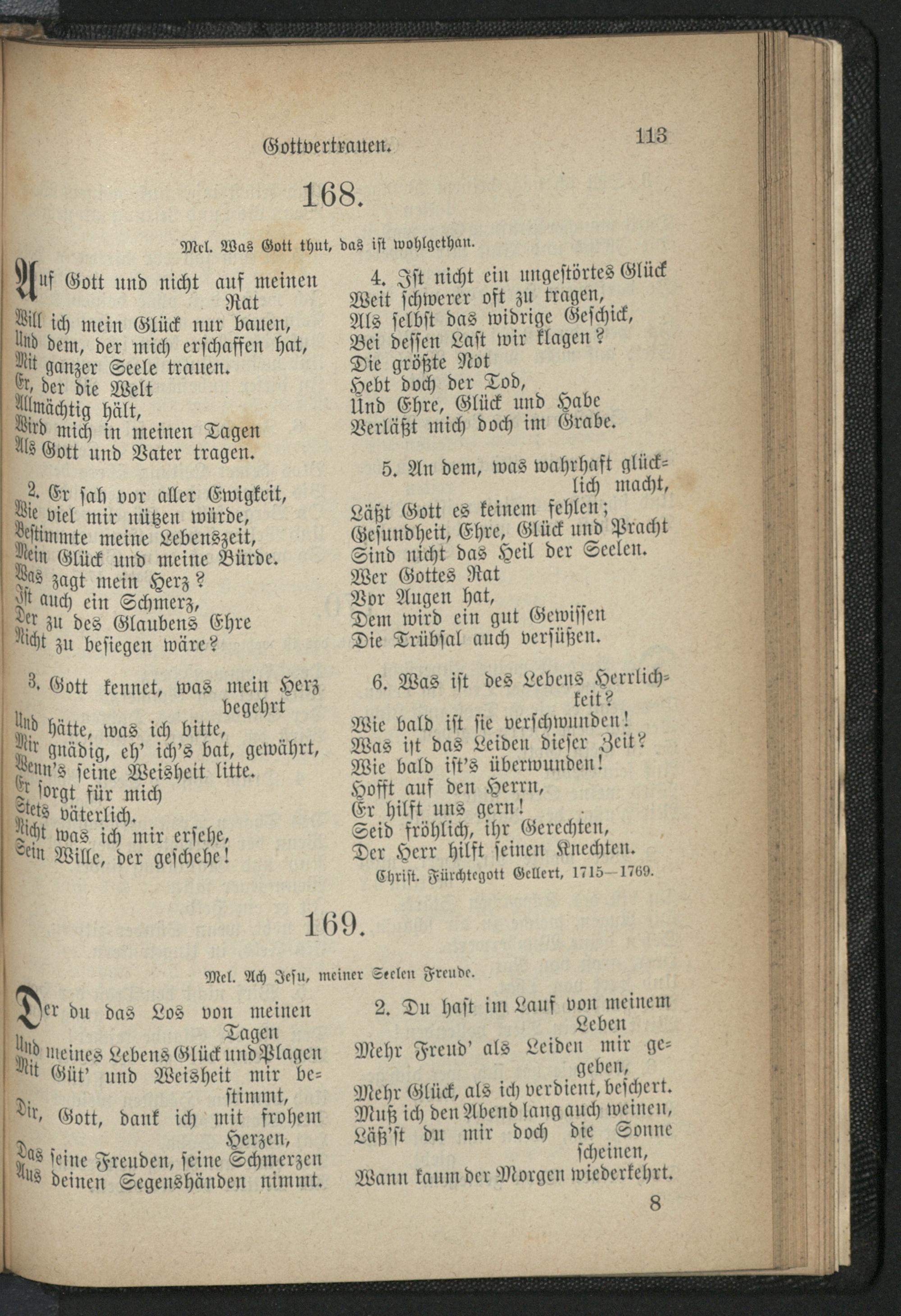 Gottvertrauen. 113

168.

Mel. Was Gott thut, das ist wohlgethan.

Auf Gott und nicht auf meinen Rat
Will ich mein Glück nur bauen,
Und dem, der mich erschaffen hat,
Mit ganzer Seele trauen.
Er, der die Welt
Allmächtig hält,
Wird mich in meinen Tagen
Als Gott und Vater tragen.

2. Er sah vor aller Ewigkeit,
Wie viel mir nützen würde,
Bestimmte meine Lebenszeit,
Mein Glück und meine Bürde.
Was zagt mein Herz?
Ist auch ein Schmerz,
Der zu des Glaubens Ehre
Nicht zu besiegen wäre?

3. Gott kennet, was mein Herz begehrt
Und hätte, was ich bitte,
Mir gnädig, eh' ich's bat, gewährt,
Wenn's seine Weisheit litte.
Er sorgt für mich
Stets väterlich.
Nicht was ich mir ersehe,
Sein Wille, der geschehe!

4. Ist nicht ein ungestörtes Glück
Weit schwerer oft zu tragen,
Als selbst das widrige Geschick,
Bei dessen Last wir klagen?
Die größte Not
Hebt doch der Tod,
Und Ehre, Glück und Habe
Verläßt mich doch im Grabe.

5. An dem, was wahrhaft glücklich macht,
Läßt Gott es keinem fehlen;
Gesundheit, Ehre, Glück und Pracht
Sind nicht das Heil der Seelen.
Wer Gottes Rat
Vor Augen hat,
Dem wird ein gut Gewissen
Die Trübsal auch versüßen.

6. Was ist des Lebens Herrlichkeit?
Wie bald ist sie verschwunden!
Was ist das Leiden dieser Zeit?
Wie bald ist's überwunden!
Hofft auf den Herrn,
Er hilft uns gern!
Seid fröhlich, ihr Gerechten,
Der Herr hilft seinen Knechten.

Christ. Fürchtegott Gellert, 1715—1769.

169.

Mel. Ach Jesu, meiner Seelen Freude.

Der du das Los von meinen Tagen
Und meines Lebens Glück und Plagen
Mit Güt' und Weisheit mir bestimmt,
Dir, Gott, dank ich mit frohem Herzen,
Das seine Freuden, seine Schmerzen
Aus deinen Segenshänden nimmt.

2. Du hast im Lauf von meinem Leben
Mehr Freud' als Leiden mir gegeben,
Mehr Glück, als ich verdient, beschert.
Muß ich den Abend lang auch weinen,
Läß'st du mir doch die Sonne scheinen,
Wann kaum der Morgen wiederkehrt.

8